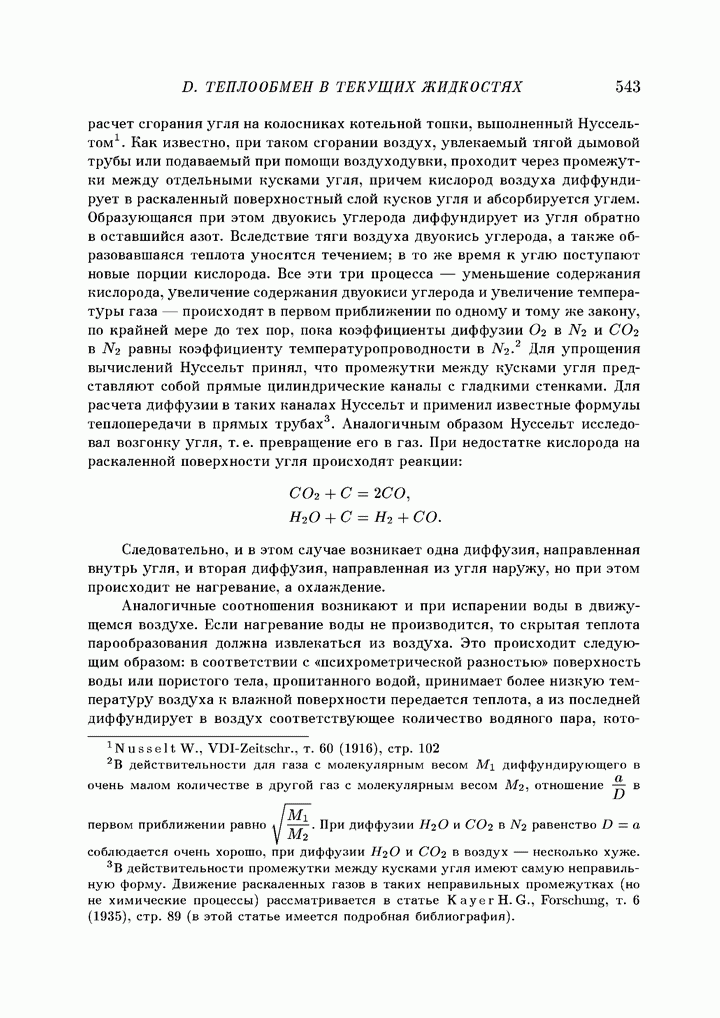 D. ТЕПЛООБМЕН В ТЕКУЩИХ ЖИДКОСТЯХ 543

расчет сгорания угля на колосниках котельной топки, выполненный Нуссельтом$^1$. Как известно, при таком сгорании воздух, увлекаемый тягой дымовой трубы или подаваемый при помощи воздуходувки, проходит через промежутки между отдельными кусками угля, причем кислород воздуха диффундирует в раскаленный поверхностный слой кусков угля и абсорбируется углем. Образующаяся при этом двуокись углерода диффундирует из угля обратно в оставшийся азот. Вследствие тяги воздуха двуокись углерода, а также образовавшаяся теплота уносятся течением; в то же время к углю поступают новые порции кислорода. Все эти три процесса — уменьшение содержания кислорода, увеличение содержания двуокиси углерода и увеличение температуры газа — происходят в первом приближении по одному и тому же закону, по крайней мере до тех пор, пока коэффициенты диффузии $O_2$ в $N_2$ и $CO_2$ в $N_2$ равны коэффициенту температуропроводности в $N_2$.$^2$ Для упрощения вычислений Нуссельт принял, что промежутки между кусками угля представляют собой прямые цилиндрические каналы с гладкими стенками. Для расчета диффузии в таких каналах Нуссельт и применил известные формулы теплопередачи в прямых трубах$^3$. Аналогичным образом Нуссельт исследовал возгонку угля, т. е. превращение его в газ. При недостатке кислорода на раскаленной поверхности угля происходят реакции:

$CO_2 + C = 2CO,$
$H_2O + C = H_2 + CO.$

Следовательно, и в этом случае возникает одна диффузия, направленная внутрь угля, и вторая диффузия, направленная из угля наружу, но при этом происходит не нагревание, а охлаждение.

Аналогичные соотношения возникают и при испарении воды в движущемся воздухе. Если нагревание воды не производится, то скрытая теплота парообразования должна извлекаться из воздуха. Это происходит следующим образом: в соответствии с «психрометрической разностью» поверхность воды или пористого тела, пропитанного водой, принимает более низкую температуру воздуха к влажной поверхности передается теплота, а из последней диффундирует в воздух соответствующее количество водяного пара, кото-

$^1$Nusselt W., VDI-Zeitschr., т. 60 (1916), стр. 102

$^2$В действительности для газа с молекулярным весом $M_1$ диффундирующего в очень малом количестве в другой газ с молекулярным весом $M_2$, отношение $\frac{a}{D}$ в первом приближении равно $\sqrt{\frac{M_1}{M_2}}$. При диффузии $H_2O$ и $CO_2$ в $N_2$ равенство $D = a$ соблюдается очень хорошо, при диффузии $H_2O$ и $CO_2$ в воздух — несколько хуже.

$^3$В действительности промежутки между кусками угля имеют самую неправильную форму. Движение раскаленных газов в таких неправильных промежутках (но не химические процессы) рассматривается в статье Kayer H. G., Forschung, т. 6 (1935), стр. 89 (в этой статье имеется подробная библиография).